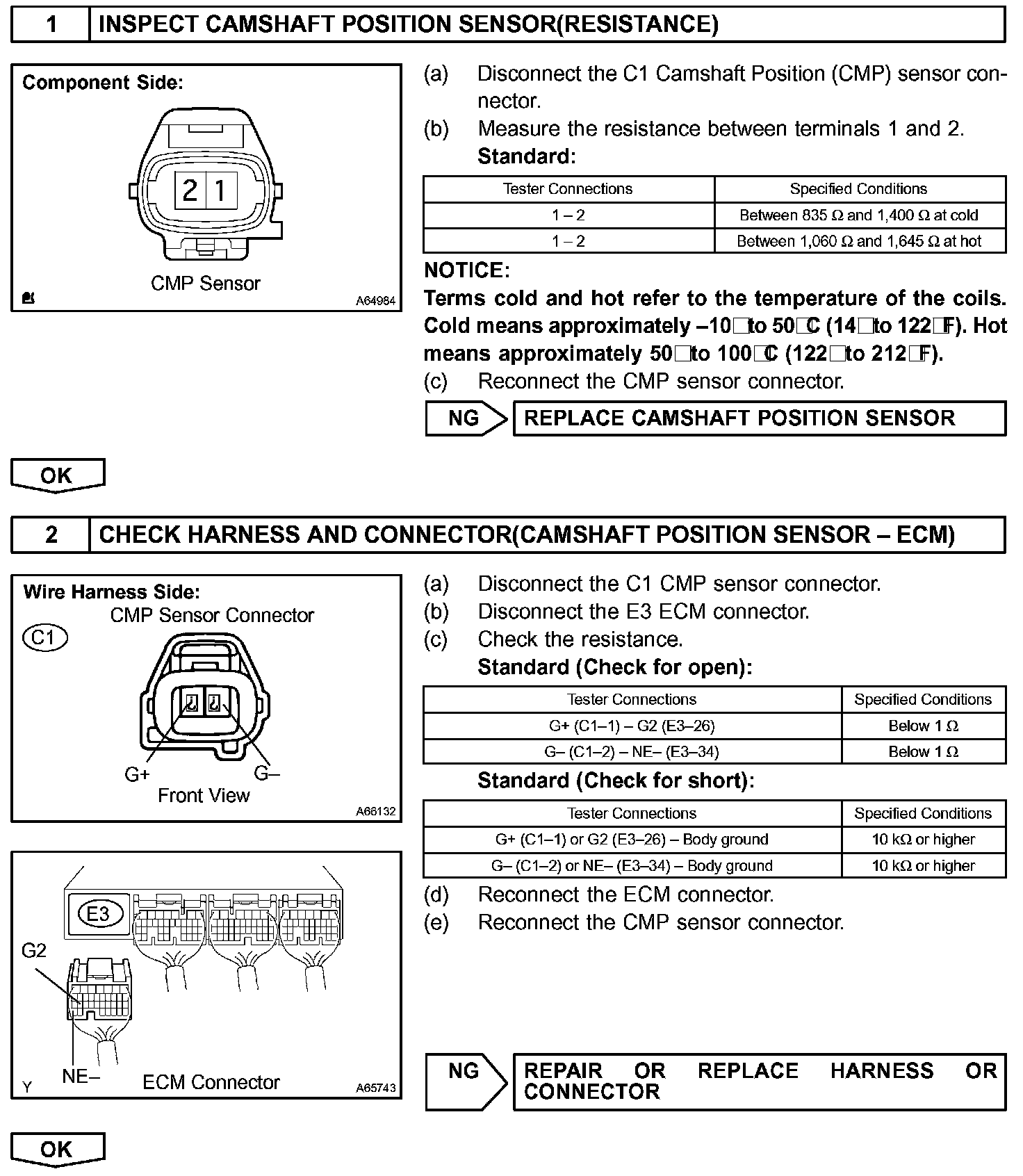 1 INSPECT CAMSHAFT POSITION SENSOR(RESISTANCE)

Component Side:

2 1

CMP Sensor

A64984

(a) Disconnect the C1 Camshaft Position (CMP) sensor connector.

(b) Measure the resistance between terminals 1 and 2.

Standard:

| Tester Connections | Specified Conditions |
|---|---|
| 1 – 2 | Between 835 Ω and 1,400 Ω at cold |
| 1 – 2 | Between 1,060 Ω and 1,645 Ω at hot |

NOTICE:

Terms cold and hot refer to the temperature of the coils. Cold means approximately –10□to 50□C (14□to 122□F). Hot means approximately 50□to 100□C (122□to 212□F).

(c) Reconnect the CMP sensor connector.

NG REPLACE CAMSHAFT POSITION SENSOR

OK

2 CHECK HARNESS AND CONNECTOR(CAMSHAFT POSITION SENSOR – ECM)

Wire Harness Side:

CMP Sensor Connector

C1

G+ G–

Front View

A66132

E3

G2

NE–

ECM Connector

Y

A65743

(a) Disconnect the C1 CMP sensor connector.

(b) Disconnect the E3 ECM connector.

(c) Check the resistance.

Standard (Check for open):

| Tester Connections | Specified Conditions |
|---|---|
| G+ (C1–1) – G2 (E3–26) | Below 1 Ω |
| G– (C1–2) – NE– (E3–34) | Below 1 Ω |

Standard (Check for short):

| Tester Connections | Specified Conditions |
|---|---|
| G+ (C1–1) or G2 (E3–26) – Body ground | 10 kΩ or higher |
| G– (C1–2) or NE– (E3–34) – Body ground | 10 kΩ or higher |

(d) Reconnect the ECM connector.

(e) Reconnect the CMP sensor connector.

NG REPAIR OR REPLACE HARNESS OR CONNECTOR

OK